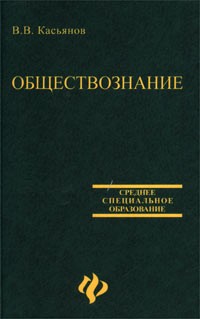 В.В. Касьянов

ОБЩЕСТВОЗНАНИЕ

СРЕДНЕЕ
СПЕЦИАЛЬНОЕ
ОБРАЗОВАНИЕ